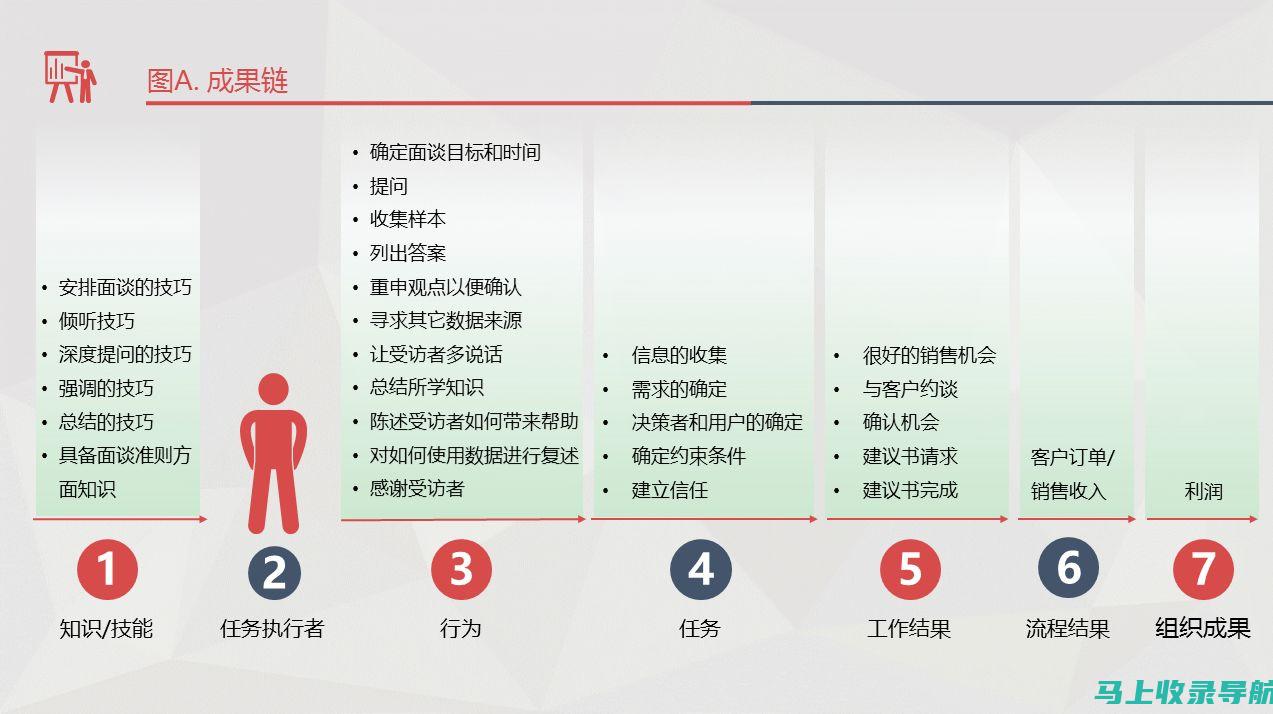 图A. 成果链

• 安排面谈的技巧
• 倾听技巧
• 深度提问的技巧
• 强调的技巧
• 总结的技巧
• 具备面谈准则方面知识

1
知识/技能

2
任务执行者

• 确定面谈目标和时间
• 提问
• 收集样本
• 列出答案
• 重申观点以便确认
• 寻求其它数据来源
• 让受访者多说话
• 总结所学知识
• 陈述受访者如何带来帮助
• 对如何使用数据进行复述
• 感谢受访者

3
行为

• 信息的收集
• 需求的确定
• 决策者和用户的确定
• 确定约束条件
• 建立信任

4
任务

• 很好的销售机会
• 与客户约谈
• 确认机会
• 建议书请求
• 建议书完成

5
工作结果

客户订单/销售收入

6
流程结果

利润

7
组织成果

马上收录导航